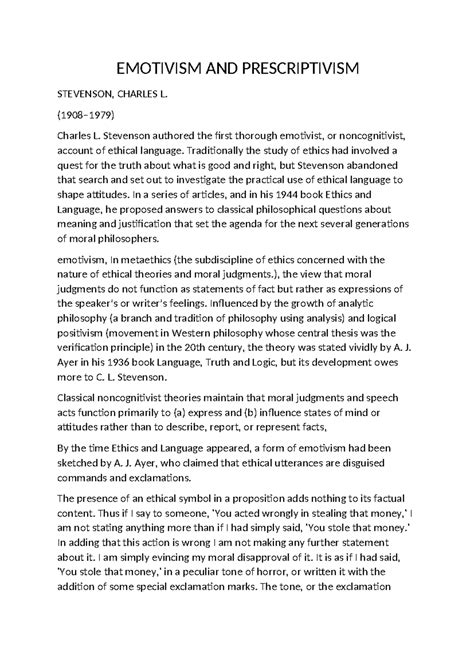 EMOTIVISM AND PRESCRIPTIVISM

STEVENSON, CHARLES L.

(1908–1979)

Charles L. Stevenson authored the first thorough emotivist, or noncognitivist, account of ethical language. Traditionally the study of ethics had involved a quest for the truth about what is good and right, but Stevenson abandoned that search and set out to investigate the practical use of ethical language to shape attitudes. In a series of articles, and in his 1944 book Ethics and Language, he proposed answers to classical philosophical questions about meaning and justification that set the agenda for the next several generations of moral philosophers.

emotivism, In metaethics (the subdiscipline of ethics concerned with the nature of ethical theories and moral judgments.), the view that moral judgments do not function as statements of fact but rather as expressions of the speaker's or writer's feelings. Influenced by the growth of analytic philosophy (a branch and tradition of philosophy using analysis) and logical positivism (movement in Western philosophy whose central thesis was the verification principle) in the 20th century, the theory was stated vividly by A. J. Ayer in his 1936 book Language, Truth and Logic, but its development owes more to C. L. Stevenson.

Classical noncognitivist theories maintain that moral judgments and speech acts function primarily to (a) express and (b) influence states of mind or attitudes rather than to describe, report, or represent facts,

By the time Ethics and Language appeared, a form of emotivism had been sketched by A. J. Ayer, who claimed that ethical utterances are disguised commands and exclamations.

The presence of an ethical symbol in a proposition adds nothing to its factual content. Thus if I say to someone, 'You acted wrongly in stealing that money,' I am not stating anything more than if I had simply said, 'You stole that money.' In adding that this action is wrong I am not making any further statement about it. I am simply evincing my moral disapproval of it. It is as if I had said, 'You stole that money,' in a peculiar tone of horror, or written it with the addition of some special exclamation marks. The tone, or the exclamation